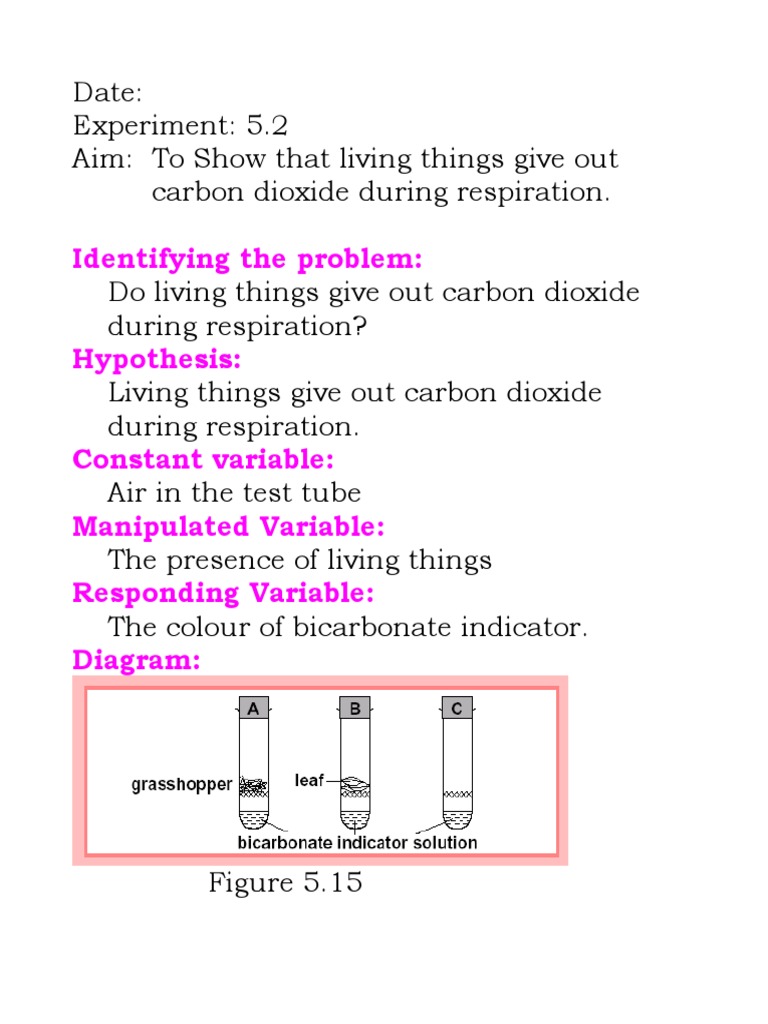 Date:
Experiment: 5.2
Aim: To Show that living things give out carbon dioxide during respiration.

Identifying the problem:
Do living things give out carbon dioxide during respiration?

Hypothesis:
Living things give out carbon dioxide during respiration.

Constant variable:
Air in the test tube

Manipulated Variable:
The presence of living things

Responding Variable:
The colour of bicarbonate indicator.

Diagram:

A
B
C
grasshopper
leaf
bicarbonate indicator solution

Figure 5.15